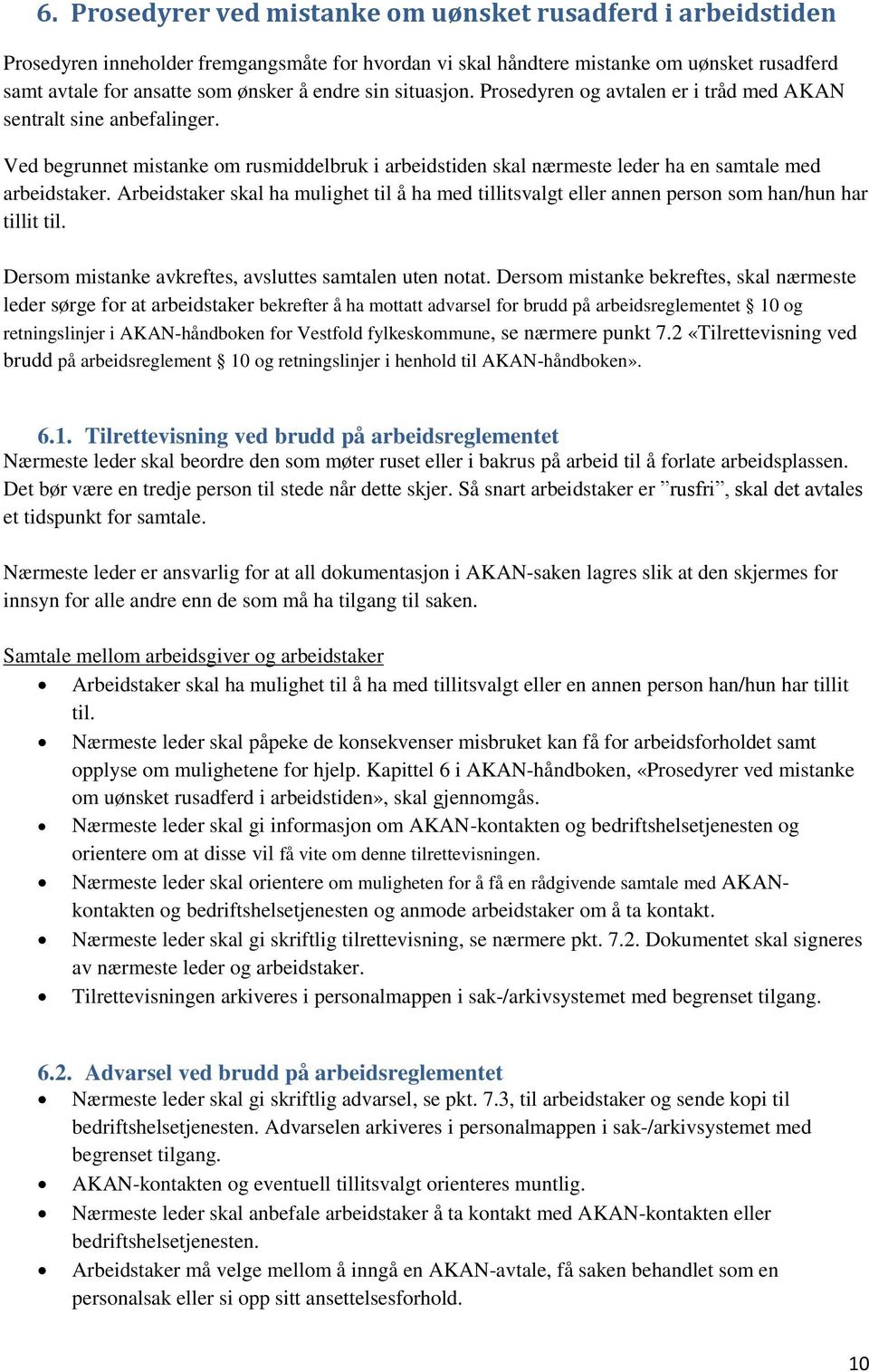 6. Prosedyrer ved mistanke om uønsket rusadferd i arbeidstiden

Prosedyren inneholder fremgangsmåte for hvordan vi skal håndtere mistanke om uønsket rusadferd samt avtale for ansatte som ønsker å endre sin situasjon. Prosedyren og avtalen er i tråd med AKAN sentralt sine anbefalinger.

Ved begrunnet mistanke om rusmiddelbruk i arbeidstiden skal nærmeste leder ha en samtale med arbeidstaker. Arbeidstaker skal ha mulighet til å ha med tillitsvalgt eller annen person som han/hun har tillit til.

Dersom mistanke avkreftes, avsluttes samtalen uten notat. Dersom mistanke bekreftes, skal nærmeste leder sørge for at arbeidstaker bekrefter å ha mottatt advarsel for brudd på arbeidsreglementet § 10 og retningslinjer i AKAN-håndboken for Vestfold fylkeskommune, se nærmere punkt 7.2 «Tilrettevisning ved brudd på arbeidsreglement § 10 og retningslinjer i henhold til AKAN-håndboken».

6.1. Tilrettevisning ved brudd på arbeidsreglementet
Nærmeste leder skal beordre den som møter ruset eller i bakrus på arbeid til å forlate arbeidsplassen. Det bør være en tredje person til stede når dette skjer. Så snart arbeidstaker er ”rusfri”, skal det avtales et tidspunkt for samtale.

Nærmeste leder er ansvarlig for at all dokumentasjon i AKAN-saken lagres slik at den skjermes for innsyn for alle andre enn de som må ha tilgang til saken.

Samtale mellom arbeidsgiver og arbeidstaker
• Arbeidstaker skal ha mulighet til å ha med tillitsvalgt eller en annen person han/hun har tillit til.
• Nærmeste leder skal påpeke de konsekvenser misbruket kan få for arbeidsforholdet samt opplyse om mulighetene for hjelp. Kapittel 6 i AKAN-håndboken, «Prosedyrer ved mistanke om uønsket rusadferd i arbeidstiden», skal gjennomgås.
• Nærmeste leder skal gi informasjon om AKAN-kontakten og bedriftshelsetjenesten og orientere om at disse vil få vite om denne tilrettevisningen.
• Nærmeste leder skal orientere om muligheten for å få en rådgivende samtale med AKAN-kontakten og bedriftshelsetjenesten og anmode arbeidstaker om å ta kontakt.
• Nærmeste leder skal gi skriftlig tilrettevisning, se nærmere pkt. 7.2. Dokumentet skal signeres av nærmeste leder og arbeidstaker.
• Tilrettevisningen arkiveres i personalmappen i sak-/arkivsystemet med begrenset tilgang.

6.2. Advarsel ved brudd på arbeidsreglementet
• Nærmeste leder skal gi skriftlig advarsel, se pkt. 7.3, til arbeidstaker og sende kopi til bedriftshelsetjenesten. Advarselen arkiveres i personalmappen i sak-/arkivsystemet med begrenset tilgang.
• AKAN-kontakten og eventuell tillitsvalgt orienteres muntlig.
• Nærmeste leder skal anbefale arbeidstaker å ta kontakt med AKAN-kontakten eller bedriftshelsetjenesten.
• Arbeidstaker må velge mellom å inngå en AKAN-avtale, få saken behandlet som en personalsak eller si opp sitt ansettelsesforhold.

10